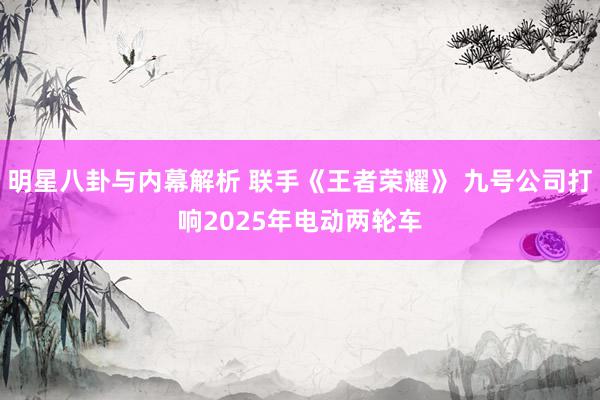 明星八卦与内幕解析 联手《王者荣耀》 九号公司打响2025年电动两轮车